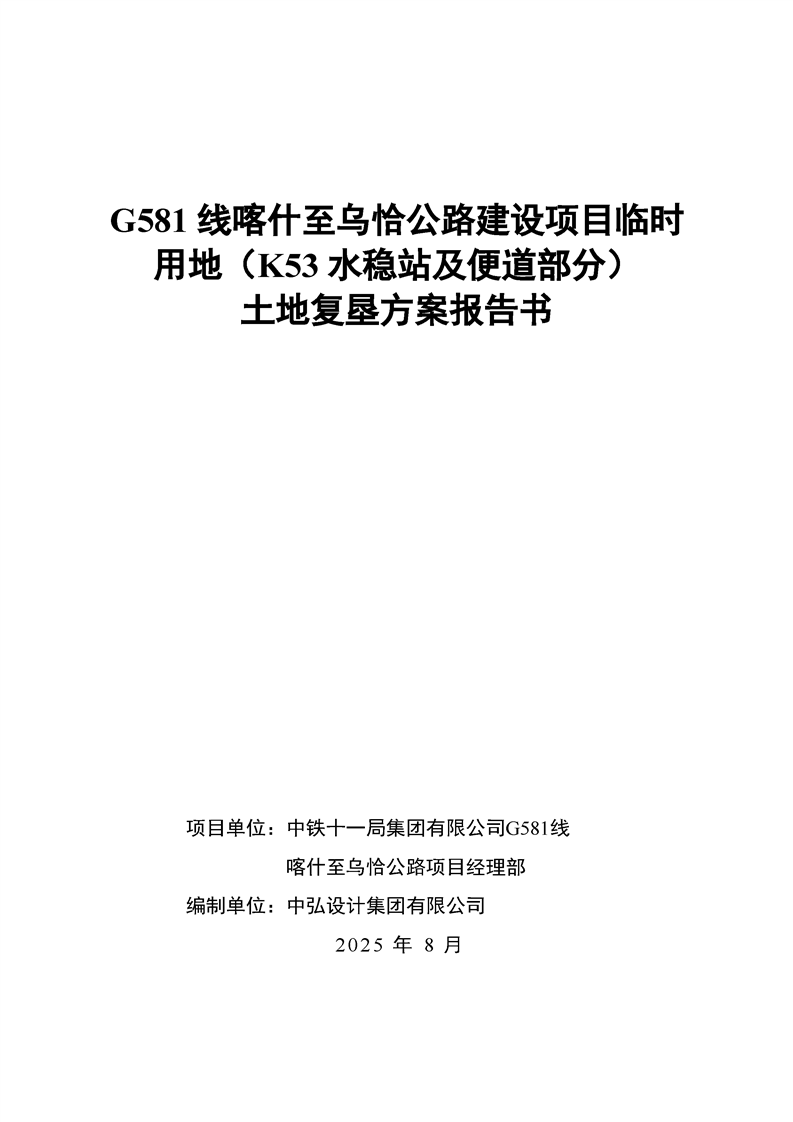 G581 线喀什至乌恰公路建设项目临时用地（K53 水稳站及便道部分）土地复垦方案报告书

项目单位：中铁十一局集团有限公司G581线喀什至乌恰公路项目经理部

编制单位：中弘设计集团有限公司

2025 年 8 月